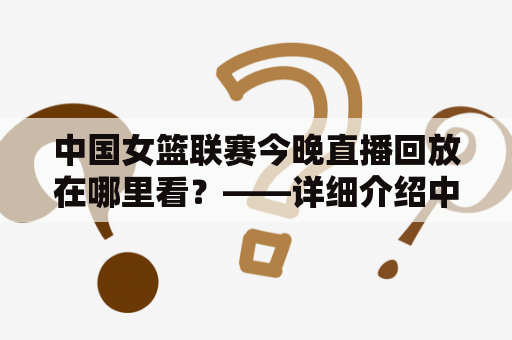 中国女篮联赛今晚直播回放在哪里看？——详细介绍中